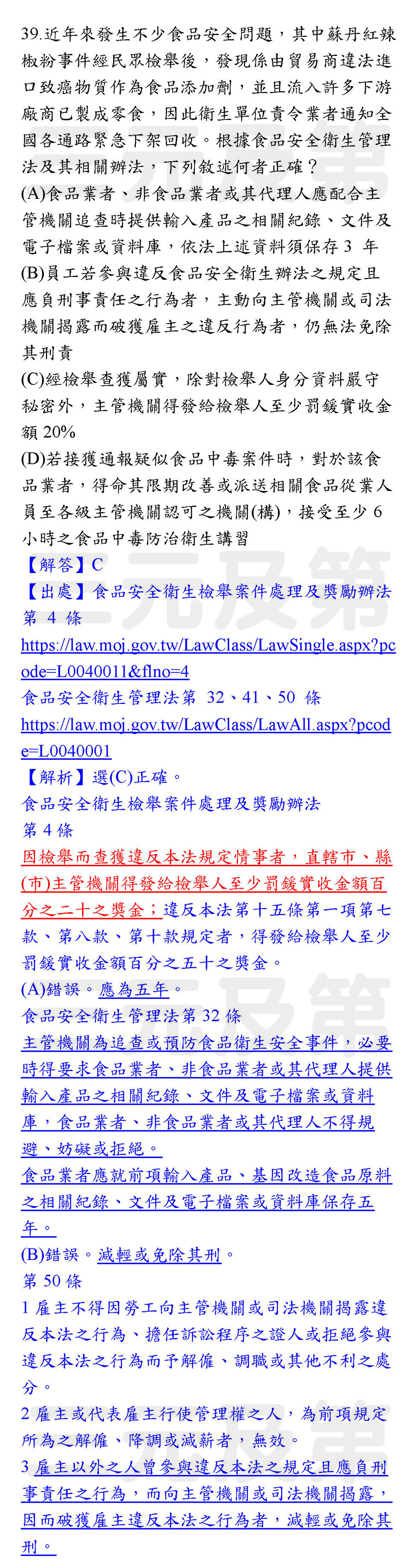 39.近年來發生不少食品安全問題，其中蘇丹紅辣椒粉事件經民眾檢舉後，發現係由貿易商違法進口致癌物質作為食品添加劑，並且流入許多下游廠商已製成零食，因此衛生單位責令業者通知全國各通路緊急下架回收。根據食品安全衛生管理法及其相關辦法，下列敘述何者正確？
(A)食品業者、非食品業者或其代理人應配合主管機關追查時提供輸入產品之相關紀錄、文件及電子檔案或資料庫，依法上述資料須保存 3 年
(B)員工若參與違反食品安全衛生辦法之規定且應負刑事責任之行為者，主動向主管機關或司法機關揭露而破獲雇主之違反行為者，仍無法免除其刑責
(C)經檢舉查獲屬實，除對檢舉人身分資料嚴守秘密外，主管機關得發給檢舉人至少罰鍰實收金額 20%
(D)若接獲通報疑似食品中毒案件時，對於該食品業者，得命其限期改善或派送相關食品從業人員至各級主管機關認可之機關(構)，接受至少 6 小時之食品中毒防治衛生講習
【解答】C
【出處】食品安全衛生檢舉案件處理及獎勵辦法第 4 條
https://law.moj.gov.tw/LawClass/LawSingle.aspx?pcode=L0040011&flno=4
食品安全衛生管理法第 32、41、50 條
https://law.moj.gov.tw/LawClass/LawAll.aspx?pcode=L0040001
【解析】選(C)正確。
食品安全衛生檢舉案件處理及獎勵辦法
第 4 條
因檢舉而查獲違反本法規定情事者，直轄市、縣(市)主管機關得發給檢舉人至少罰鍰實收金額百分之二十之獎金；違反本法第十五條第一項第七款、第八款、第十款規定者，得發給檢舉人至少罰鍰實收金額百分之五十之獎金。
(A)錯誤。應為五年。
食品安全衛生管理法第 32 條
主管機關為追查或預防食品衛生安全事件，必要時得要求食品業者、非食品業者或其代理人提供輸入產品之相關紀錄、文件及電子檔案或資料庫，食品業者、非食品業者或其代理人不得規避、妨礙或拒絕。
食品業者應就前項輸入產品、基因改造食品原料之相關紀錄、文件及電子檔案或資料庫保存五年。
(B)錯誤。減輕或免除其刑。
第 50 條
1 雇主不得因勞工向主管機關或司法機關揭露違反本法之行為、擔任訴訟程序之證人或拒絕參與違反本法之行為而予解僱、調職或其他不利之處分。
2 雇主或代表雇主行使管理權之人，為前項規定所為之解僱、降調或減薪者，無效。
3 雇主以外之人曾參與違反本法之規定且應負刑事責任之行為，而向主管機關或司法機關揭露，因而破獲雇主違反本法之行為者，減輕或免除其刑。